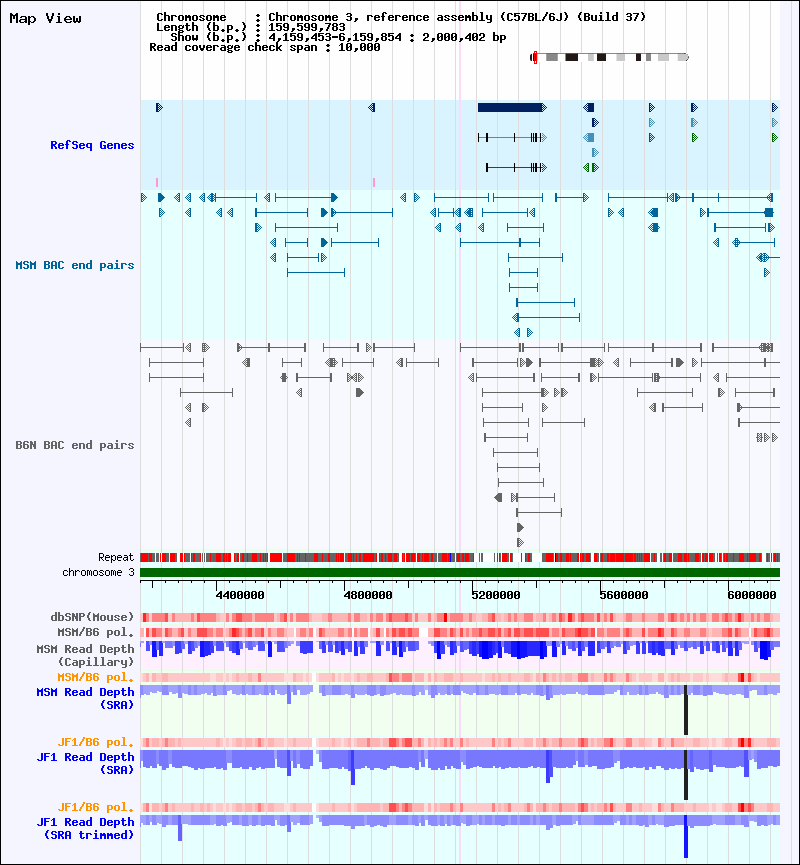 Map View

Chromosome : Chromosome 3, reference assembly (C57BL/6J) (Build 37)
Length (b.p.) : 159,599,783
Show (b.p.) : 4,159,453-6,159,854 : 2,000,402 bp
Read coverage check span : 10,000

RefSeq Genes

MSM BAC end pairs

B6N BAC end pairs

Repeat
chromosome 3

4400000 4800000 5200000 5600000 6000000

dbSNP(Mouse)
MSM/B6 pol.
MSM Read Depth (Capillary)
MSM/B6 pol.
MSM Read Depth (SRA)
JF1/B6 pol.
JF1 Read Depth (SRA)
JF1/B6 pol.
JF1 Read Depth (SRA trimmed)